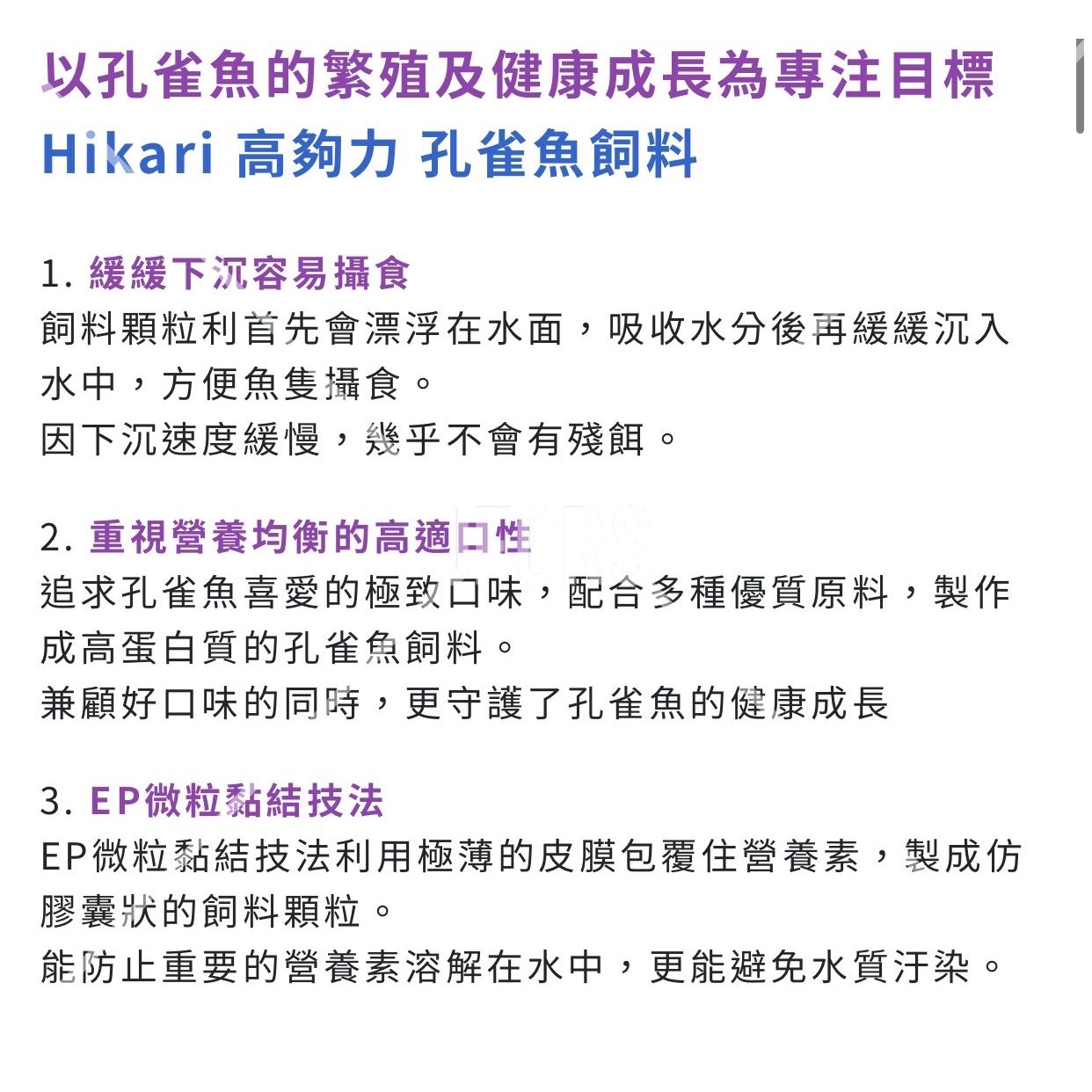 以孔雀魚的繁殖及健康成長為專注目標
Hikari 高夠力 孔雀魚飼料

1. 緩緩下沉容易攝食
飼料顆粒利首先會漂浮在水面，吸收水分後再緩緩沉入水中，方便魚隻攝食。
因下沉速度緩慢，幾乎不會有殘餌。

2. 重視營養均衡的高適口性
追求孔雀魚喜愛的極致口味，配合多種優質原料，製作成高蛋白質的孔雀魚飼料。
兼顧好口味的同時，更守護了孔雀魚的健康成長

3. EP微粒黏結技法
EP微粒黏結技法利用極薄的皮膜包覆住營養素，製成仿膠囊狀的飼料顆粒。
能防止重要的營養素溶解在水中，更能避免水質汙染。